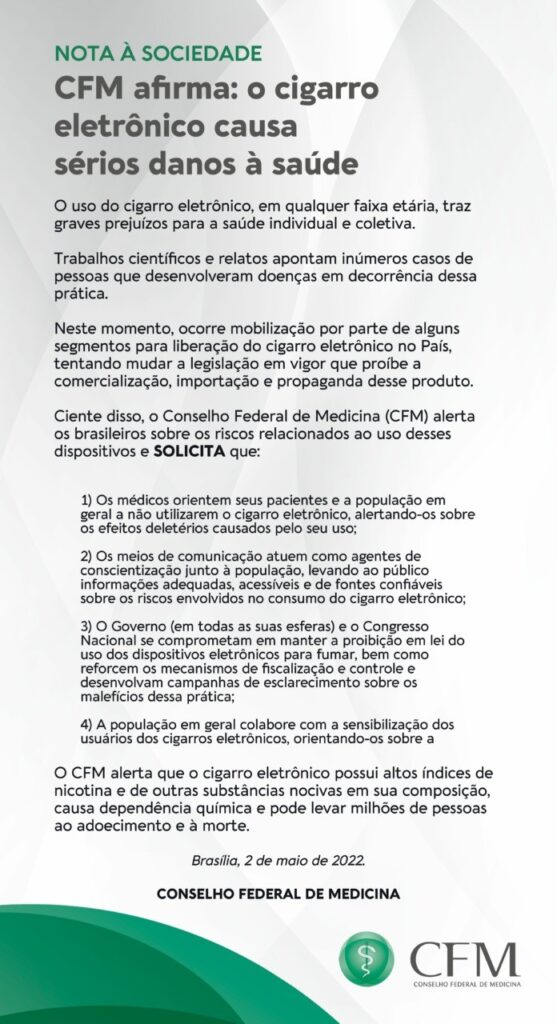 NOTA À SOCIEDADE

CFM afirma: o cigarro eletrônico causa sérios danos à saúde

O uso do cigarro eletrônico, em qualquer faixa etária, traz graves prejuízos para a saúde individual e coletiva.

Trabalhos científicos e relatos apontam inúmeros casos de pessoas que desenvolveram doenças em decorrência dessa prática.

Neste momento, ocorre mobilização por parte de alguns segmentos para liberação do cigarro eletrônico no País, tentando mudar a legislação em vigor que proíbe a comercialização, importação e propaganda desse produto.

Ciente disso, o Conselho Federal de Medicina (CFM) alerta os brasileiros sobre os riscos relacionados ao uso desses dispositivos e SOLICITA que:

1) Os médicos orientem seus pacientes e a população em geral a não utilizarem o cigarro eletrônico, alertando-os sobre os efeitos deletérios causados pelo seu uso;

2) Os meios de comunicação atuem como agentes de conscientização junto à população, levando ao público informações adequadas, acessíveis e de fontes confiáveis sobre os riscos envolvidos no consumo do cigarro eletrônico;

3) O Governo (em todas as suas esferas) e o Congresso Nacional se comprometam em manter a proibição em lei do uso dos dispositivos eletrônicos para fumar, bem como reforcem os mecanismos de fiscalização e controle e desenvolvam campanhas de esclarecimento sobre os malefícios dessa prática;

4) A população em geral colabore com a sensibilização dos usuários dos cigarros eletrônicos, orientando-os sobre a

O CFM alerta que o cigarro eletrônico possui altos índices de nicotina e de outras substâncias nocivas em sua composição, causa dependência química e pode levar milhões de pessoas ao adoecimento e à morte.

Brasília, 2 de maio de 2022.

CONSELHO FEDERAL DE MEDICINA

CFM
CONSELHO FEDERAL DE MEDICINA